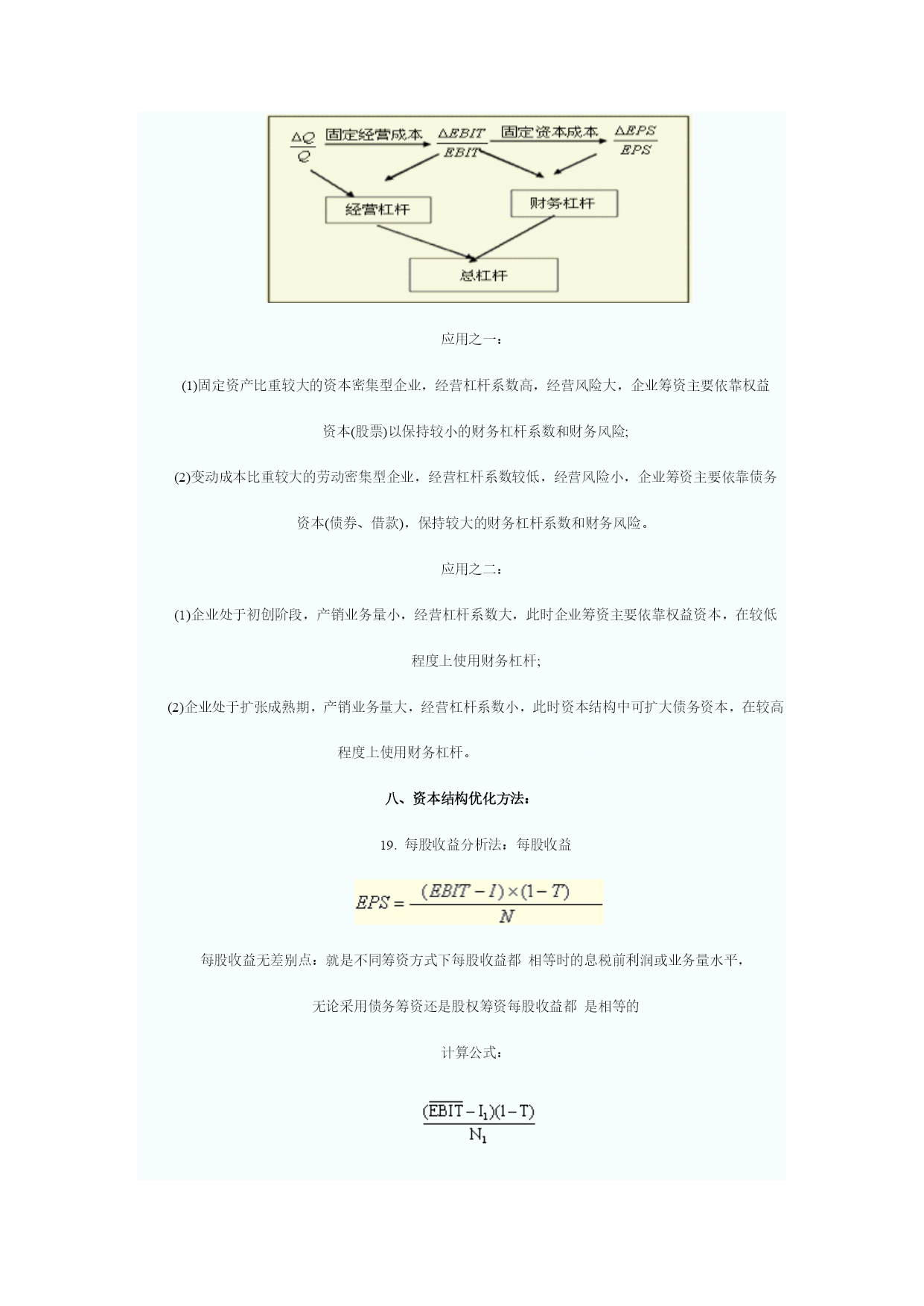 $\frac{\Delta Q}{Q}$ 固定经营成本 $\frac{\Delta EBIT}{EBIT}$ 固定资本成本 $\frac{\Delta EPS}{EPS}$

经营杠杆

财务杠杆

总杠杆

应用之一：

(1)固定资产比重较大的资本密集型企业，经营杠杆系数高，经营风险大，企业筹资主要依靠权益资本(股票)以保持较小的财务杠杆系数和财务风险;

(2)变动成本比重较大的劳动密集型企业，经营杠杆系数较低，经营风险小，企业筹资主要依靠债务资本(债券、借款)，保持较大的财务杠杆系数和财务风险。

应用之二：

(1)企业处于初创阶段，产销业务量小，经营杠杆系数大，此时企业筹资主要依靠权益资本，在较低程度上使用财务杠杆;

(2)企业处于扩张成熟期，产销业务量大，经营杠杆系数小，此时资本结构中可扩大债务资本，在较高程度上使用财务杠杆。

八、资本结构优化方法：

19. 每股收益分析法：每股收益

$EPS = \frac{(EBIT - I) \times (1 - T)}{N}$

每股收益无差别点：就是不同筹资方式下每股收益都 相等时的息税前利润或业务量水平，

无论采用债务筹资还是股权筹资每股收益都 是相等的

计算公式：

$\frac{(\overline{EBIT} - I_1)(1 - T)}{N_1}$